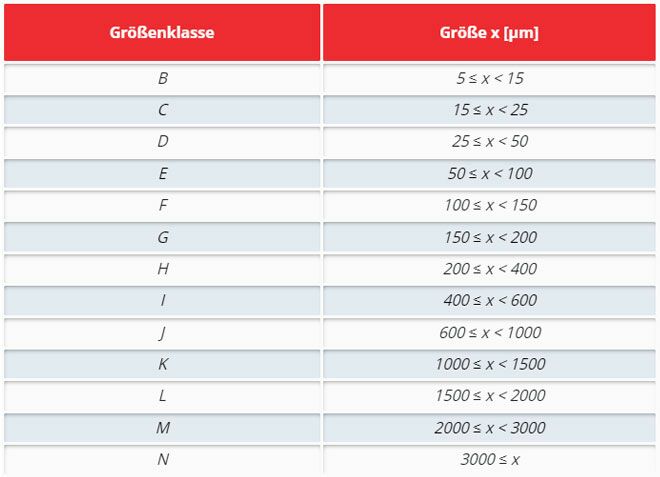 | Größenklasse | Größe x [µm] |
|---|---|
| B | $5 \leq x < 15$ |
| C | $15 \leq x < 25$ |
| D | $25 \leq x < 50$ |
| E | $50 \leq x < 100$ |
| F | $100 \leq x < 150$ |
| G | $150 \leq x < 200$ |
| H | $200 \leq x < 400$ |
| I | $400 \leq x < 600$ |
| J | $600 \leq x < 1000$ |
| K | $1000 \leq x < 1500$ |
| L | $1500 \leq x < 2000$ |
| M | $2000 \leq x < 3000$ |
| N | $3000 \leq x$ |